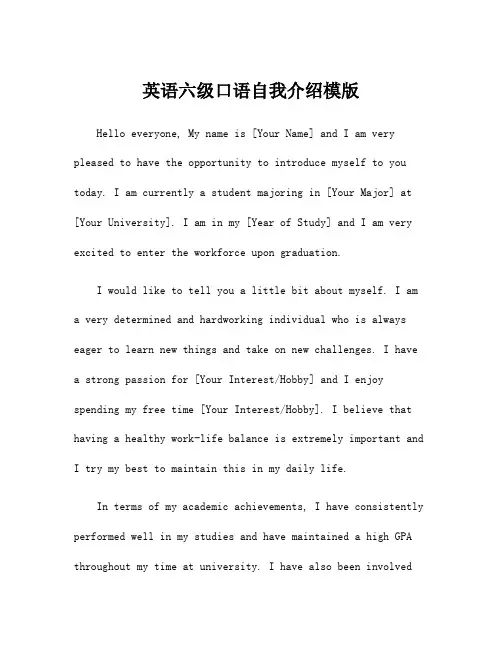 英语六级口语自我介绍模版

Hello everyone, My name is [Your Name] and I am very pleased to have the opportunity to introduce myself to you today. I am currently a student majoring in [Your Major] at [Your University]. I am in my [Year of Study] and I am very excited to enter the workforce upon graduation.

I would like to tell you a little bit about myself. I am a very determined and hardworking individual who is always eager to learn new things and take on new challenges. I have a strong passion for [Your Interest/Hobby] and I enjoy spending my free time [Your Interest/Hobby]. I believe that having a healthy work-life balance is extremely important and I try my best to maintain this in my daily life.

In terms of my academic achievements, I have consistently performed well in my studies and have maintained a high GPA throughout my time at university. I have also been involved